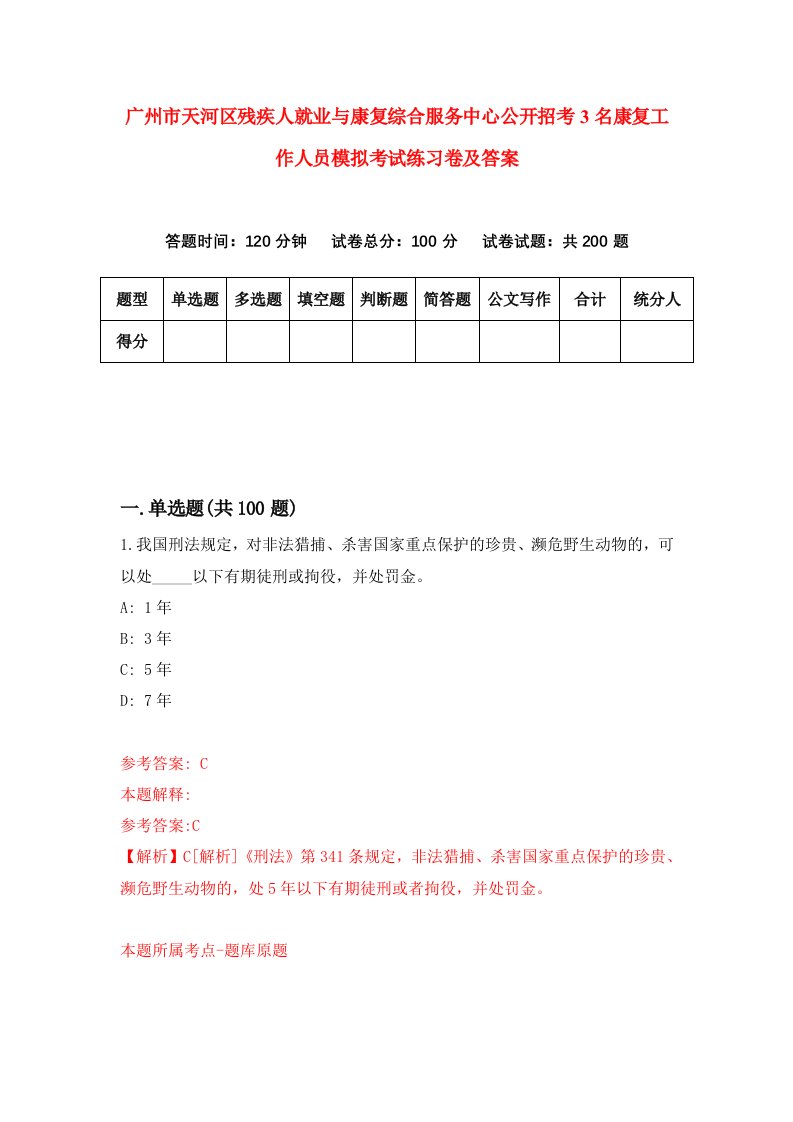 广州市天河区残疾人就业与康复综合服务中心公开招考3名康复工作人员模拟考试练习卷及答案

答题时间：120分钟　试卷总分：100分　试卷试题：共200题

| 题型 | 单选题 | 多选题 | 填空题 | 判断题 | 简答题 | 公文写作 | 合计 | 统分人 |
|---|---|---|---|---|---|---|---|---|
| 得分 | | | | | | | | |

一.单选题(共100题)

1.我国刑法规定，对非法猎捕、杀害国家重点保护的珍贵、濒危野生动物的，可以处_____以下有期徒刑或拘役，并处罚金。

A: 1年

B: 3年

C: 5年

D: 7年

参考答案: C

本题解释:

参考答案:C

【解析】C[解析]《刑法》第341条规定，非法猎捕、杀害国家重点保护的珍贵、濒危野生动物的，处5年以下有期徒刑或者拘役，并处罚金。

本题所属考点-题库原题